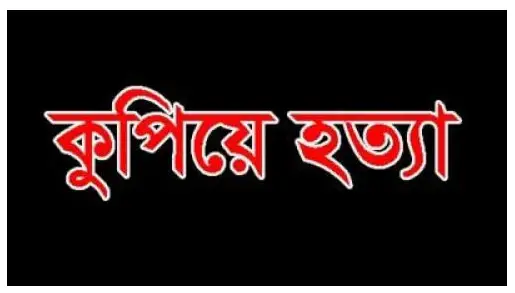 কুপিয়ে হত্যা